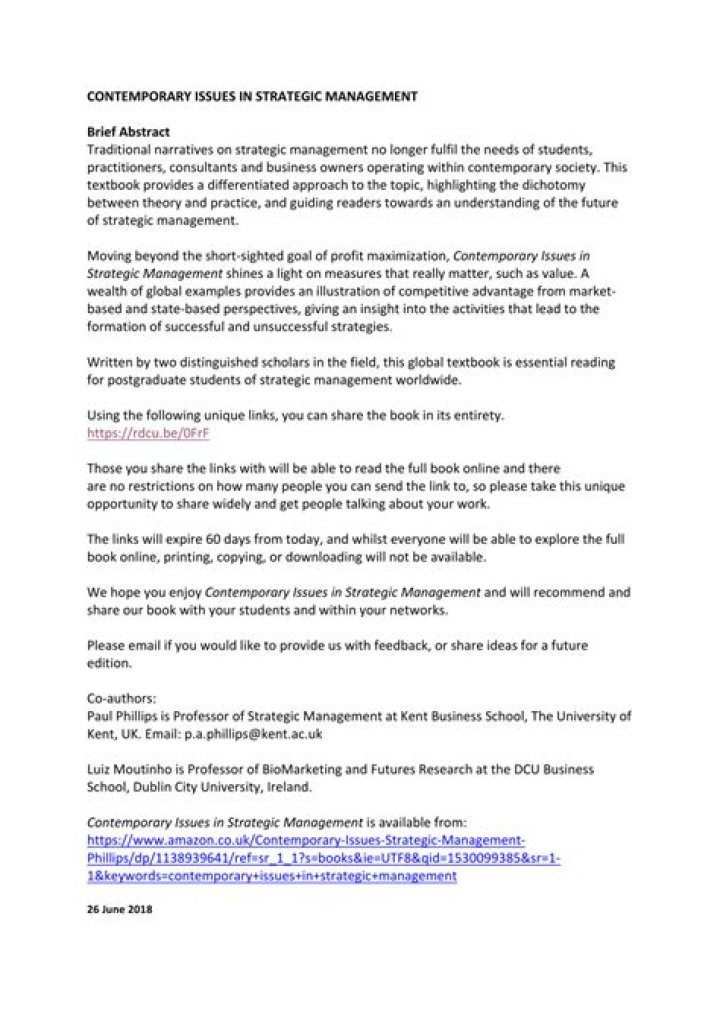 CONTEMPORARY ISSUES IN STRATEGIC MANAGEMENT

Brief Abstract
Traditional narratives on strategic management no longer fulfil the needs of students, practitioners, consultants and business owners operating within contemporary society. This textbook provides a differentiated approach to the topic, highlighting the dichotomy between theory and practice, and guiding readers towards an understanding of the future of strategic management.

Moving beyond the short-sighted goal of profit maximization, Contemporary Issues in Strategic Management shines a light on measures that really matter, such as value. A wealth of global examples provides an illustration of competitive advantage from market-based and state-based perspectives, giving an insight into the activities that lead to the formation of successful and unsuccessful strategies.

Written by two distinguished scholars in the field, this global textbook is essential reading for postgraduate students of strategic management worldwide.

Using the following unique links, you can share the book in its entirety.
https://rdcu.be/0FrF

Those you share the links with will be able to read the full book online and there are no restrictions on how many people you can send the link to, so please take this unique opportunity to share widely and get people talking about your work.

The links will expire 60 days from today, and whilst everyone will be able to explore the full book online, printing, copying, or downloading will not be available.

We hope you enjoy Contemporary Issues in Strategic Management and will recommend and share our book with your students and within your networks.

Please email if you would like to provide us with feedback, or share ideas for a future edition.

Co-authors:
Paul Phillips is Professor of Strategic Management at Kent Business School, The University of Kent, UK. Email: p.a.phillips@kent.ac.uk

Luiz Moutinho is Professor of BioMarketing and Futures Research at the DCU Business School, Dublin City University, Ireland.

Contemporary Issues in Strategic Management is available from:
https://www.amazon.co.uk/Contemporary-Issues-Strategic-Management-Phillips/dp/1138939641/ref=sr_1_1?s=books&ie=UTF8&qid=1530099385&sr=1-1&keywords=contemporary+issues+in+strategic+management

26 June 2018